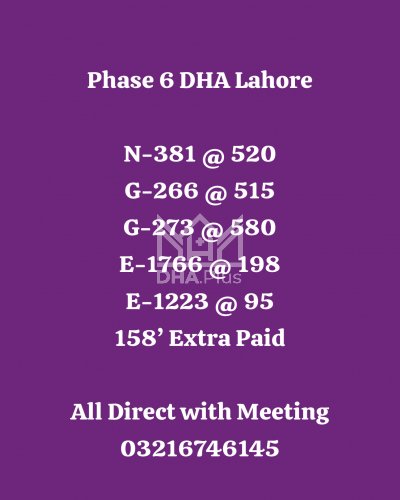 Phase 6 DHA Lahore

N-381 @ 520
G-266 @ 515
G-273 @ 580
E-1766 @ 198
E-1223 @ 95
158' Extra Paid

All Direct with Meeting
03216746145

DHA.Plus